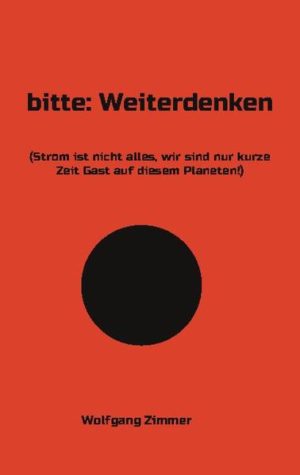 bitte: Weiterdenken

(Strom ist nicht alles, wir sind nur kurze Zeit Gast auf diesem Planeten!)

Wolfgang Zimmer